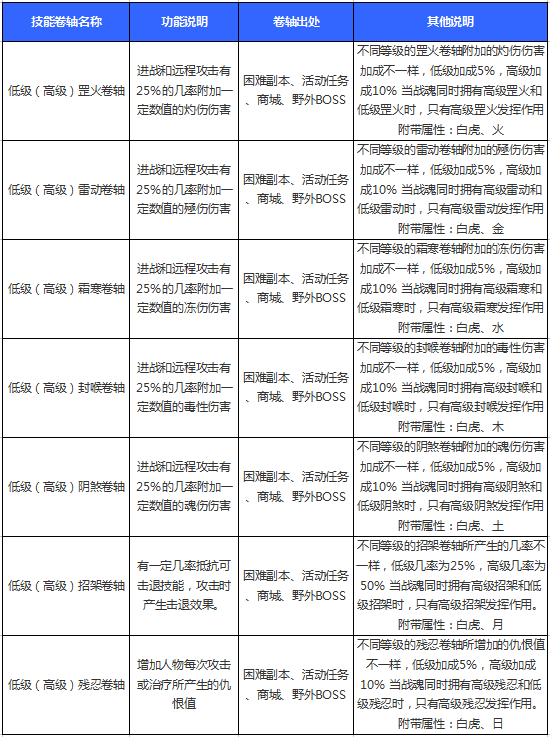 | 技能卷轴名称 | 功能说明 | 卷轴出处 | 其他说明 |
|---|---|---|---|
| 低级（高级）罡火卷轴 | 进战和远程攻击有25%的几率附加一定数值的灼伤伤害 | 困难副本、活动任务、商城、野外BOSS | 不同等级的罡火卷轴附加的灼伤伤害加成不一样，低级加成5%，高级加成10% 当战魂同时拥有高级罡火和低级罡火时，只有高级罡火发挥作用 附带属性：白虎、火 |
| 低级（高级）雷动卷轴 | 进战和远程攻击有25%的几率附加一定数值的殛伤伤害 | 困难副本、活动任务、商城、野外BOSS | 不同等级的雷动卷轴附加的殛伤伤害加成不一样，低级加成5%，高级加成10% 当战魂同时拥有高级雷动和低级雷动时，只有高级雷动发挥作用 附带属性：白虎、金 |
| 低级（高级）霜寒卷轴 | 进战和远程攻击有25%的几率附加一定数值的冻伤伤害 | 困难副本、活动任务、商城、野外BOSS | 不同等级的霜寒卷轴附加的冻伤伤害加成不一样，低级加成5%，高级加成10% 当战魂同时拥有高级霜寒和低级霜寒时，只有高级霜寒发挥作用 附带属性：白虎、水 |
| 低级（高级）封喉卷轴 | 进战和远程攻击有25%的几率附加一定数值的毒性伤害 | 困难副本、活动任务、商城、野外BOSS | 不同等级的封喉卷轴附加的毒性伤害加成不一样，低级加成5%，高级加成10% 当战魂同时拥有高级封喉和低级封喉时，只有高级封喉发挥作用 附带属性：白虎、木 |
| 低级（高级）阴煞卷轴 | 进战和远程攻击有25%的几率附加一定数值的魂伤伤害 | 困难副本、活动任务、商城、野外BOSS | 不同等级的阴煞卷轴附加的魂伤伤害加成不一样，低级加成5%，高级加成10% 当战魂同时拥有高级阴煞和低级阴煞时，只有高级阴煞发挥作用 附带属性：白虎、土 |
| 低级（高级）招架卷轴 | 有一定几率抵抗可击退技能，攻击时产生击退效果。 | 困难副本、活动任务、商城、野外BOSS | 不同等级的招架卷轴所产生的几率不一样，低级几率为25%，高级几率为50% 当战魂同时拥有高级招架和低级招架时，只有高级招架发挥作用。 附带属性：白虎、月 |
| 低级（高级）残忍卷轴 | 增加人物每次攻击或治疗所产生的仇恨值 | 困难副本、活动任务、商城、野外BOSS | 不同等级的残忍卷轴所增加的仇恨值不一样，低级加成5%，高级加成10% 当战魂同时拥有高级残忍和低级残忍时，只有高级残忍发挥作用。 附带属性：白虎、日 |